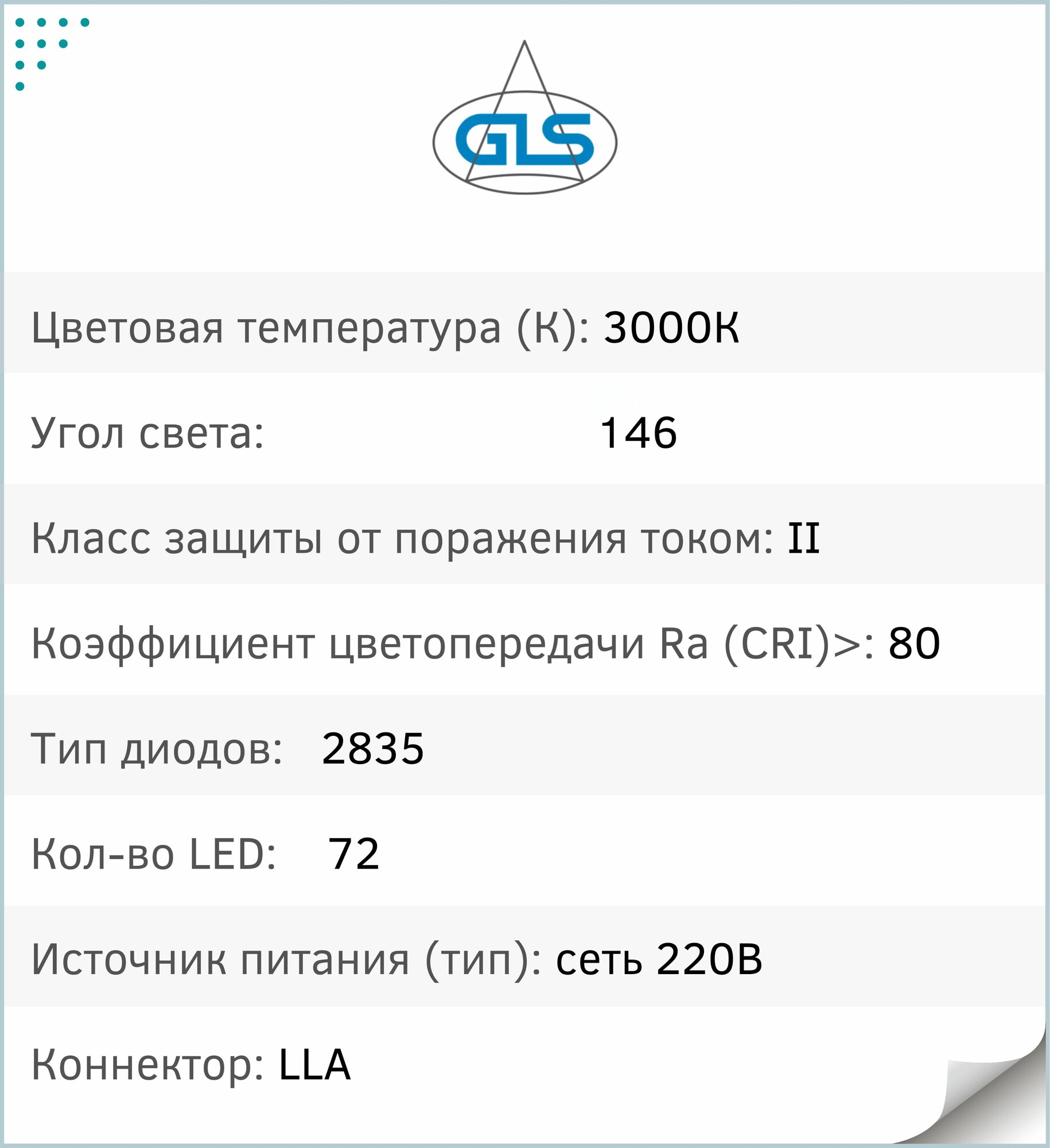 GLS

Цветовая температура (К): 3000К

Угол света: 146

Класс защиты от поражения током: II

Коэффициент цветопередачи Ra (CRI)>: 80

Тип диодов: 2835

Кол-во LED: 72

Источник питания (тип): сеть 220В

Коннектор: LLA